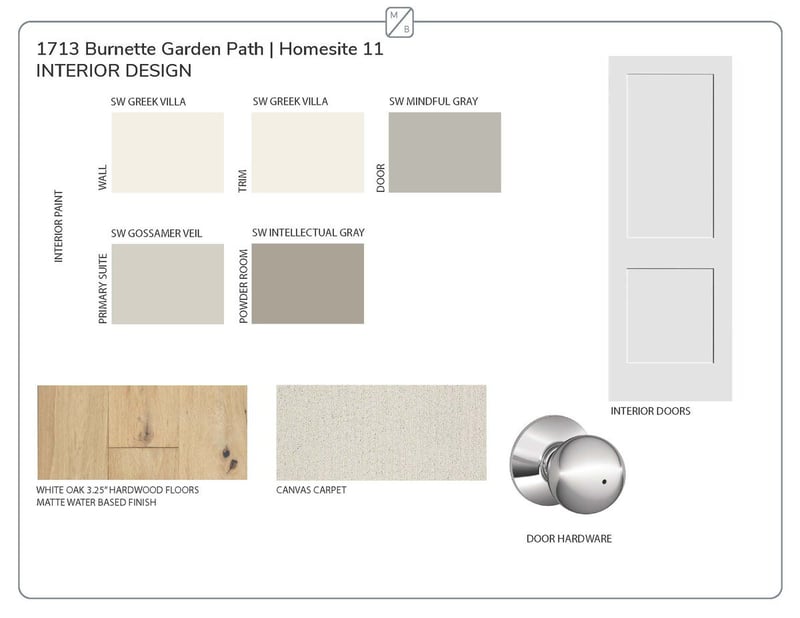 M
B

1713 Burnette Garden Path | Homesite 11
INTERIOR DESIGN

INTERIOR PAINT

SW GREEK VILLA
WALL

SW GREEK VILLA
TRIM

SW MINDFUL GRAY
DOOR

SW GOSSAMER VEIL
PRIMARY SUITE

SW INTELLECTUAL GRAY
POWDER ROOM

INTERIOR DOORS

WHITE OAK 3.25" HARDWOOD FLOORS
MATTE WATER BASED FINISH

CANVAS CARPET

DOOR HARDWARE